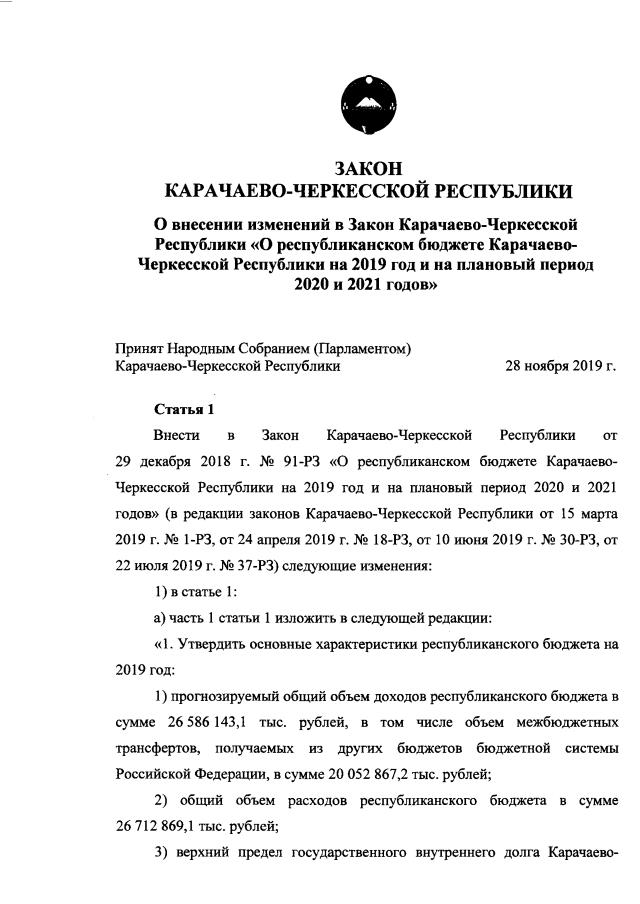 ЗАКОН
КАРАЧАЕВО-ЧЕРКЕССКОЙ РЕСПУБЛИКИ

О внесении изменений в Закон Карачаево-Черкесской Республики «О республиканском бюджете Карачаево-Черкесской Республики на 2019 год и на плановый период 2020 и 2021 годов»

Принят Народным Собранием (Парламентом)
Карачаево-Черкесской Республики 28 ноября 2019 г.

Статья 1

Внести в Закон Карачаево-Черкесской Республики от 29 декабря 2018 г. № 91-РЗ «О республиканском бюджете Карачаево-Черкесской Республики на 2019 год и на плановый период 2020 и 2021 годов» (в редакции законов Карачаево-Черкесской Республики от 15 марта 2019 г. № 1-РЗ, от 24 апреля 2019 г. № 18-РЗ, от 10 июня 2019 г. № 30-РЗ, от 22 июля 2019 г. № 37-РЗ) следующие изменения:

1) в статье 1:

а) часть 1 статьи 1 изложить в следующей редакции:

«1. Утвердить основные характеристики республиканского бюджета на 2019 год:

1) прогнозируемый общий объем доходов республиканского бюджета в сумме 26 586 143,1 тыс. рублей, в том числе объем межбюджетных трансфертов, получаемых из других бюджетов бюджетной системы Российской Федерации, в сумме 20 052 867,2 тыс. рублей;

2) общий объем расходов республиканского бюджета в сумме 26 712 869,1 тыс. рублей;

3) верхний предел государственного внутреннего долга Карачаево-